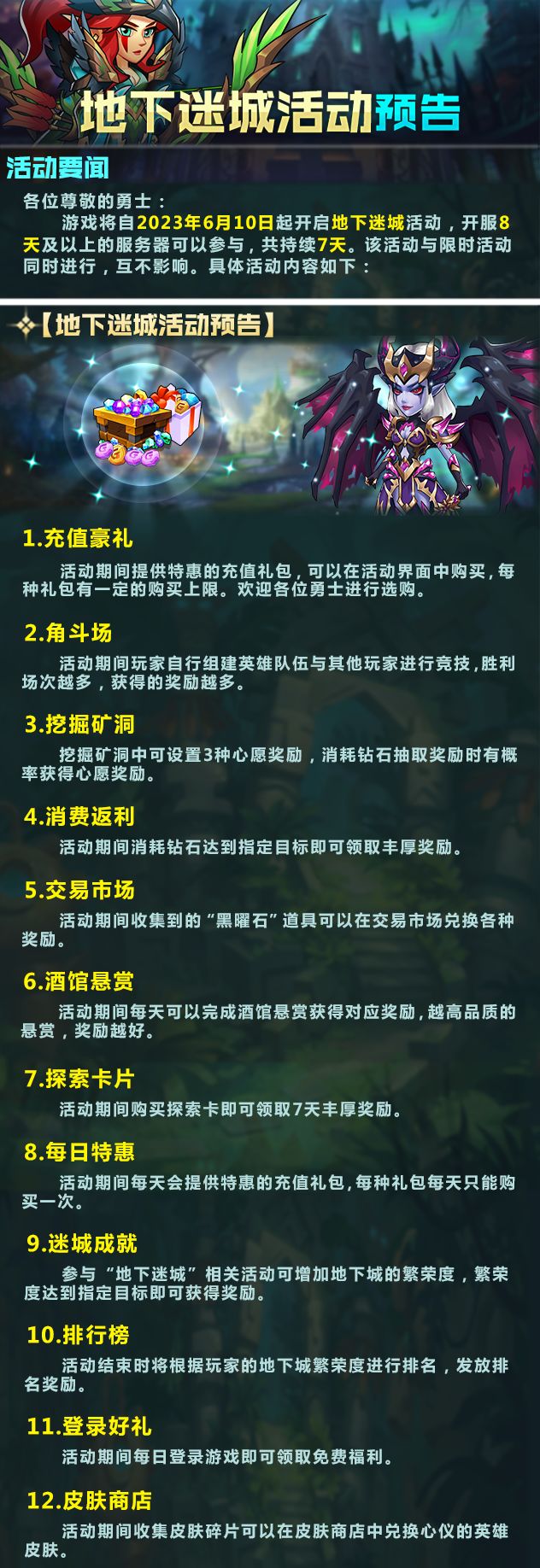 地下迷城活动预告

活动要闻

各位尊敬的勇士：

游戏将自2023年6月10日起开启地下迷城活动，开服8天及以上的服务器可以参与，共持续7天。该活动与限时活动同时进行，互不影响。具体活动内容如下：

【地下迷城活动预告】

1.充值豪礼

活动期间提供特惠的充值礼包，可以在活动界面中购买，每种礼包有一定的购买上限。欢迎各位勇士进行选购。

2.角斗场

活动期间玩家自行组建英雄队伍与其他玩家进行竞技，胜利场次越多，获得的奖励越多。

3.挖掘矿洞

挖掘矿洞中可设置3种心愿奖励，消耗钻石抽取奖励时有概率获得心愿奖励。

4.消费返利

活动期间消耗钻石达到指定目标即可领取丰厚奖励。

5.交易市场

活动期间收集到的“黑曜石”道具可以在交易市场兑换各种奖励。

6.酒馆悬赏

活动期间每天可以完成酒馆悬赏获得对应奖励，越高品质的悬赏，奖励越好。

7.探索卡片

活动期间购买探索卡即可领取7天丰厚奖励。

8.每日特惠

活动期间每天会提供特惠的充值礼包，每种礼包每天只能购买一次。

9.迷城成就

参与“地下迷城”相关活动可增加地下城的繁荣度，繁荣度达到指定目标即可获得奖励。

10.排行榜

活动结束时将根据玩家的地下城繁荣度进行排名，发放排名奖励。

11.登录好礼

活动期间每日登录游戏即可领取免费福利。

12.皮肤商店

活动期间收集皮肤碎片可以在皮肤商店中兑换心仪的英雄皮肤。